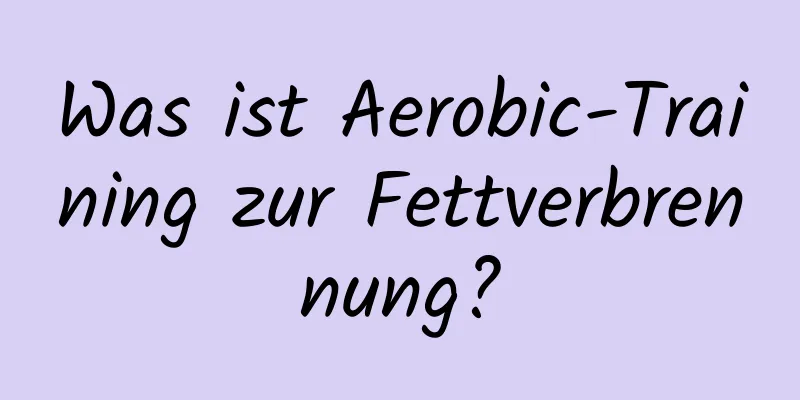 Was ist Aerobic-Training zur Fettverbrennung?